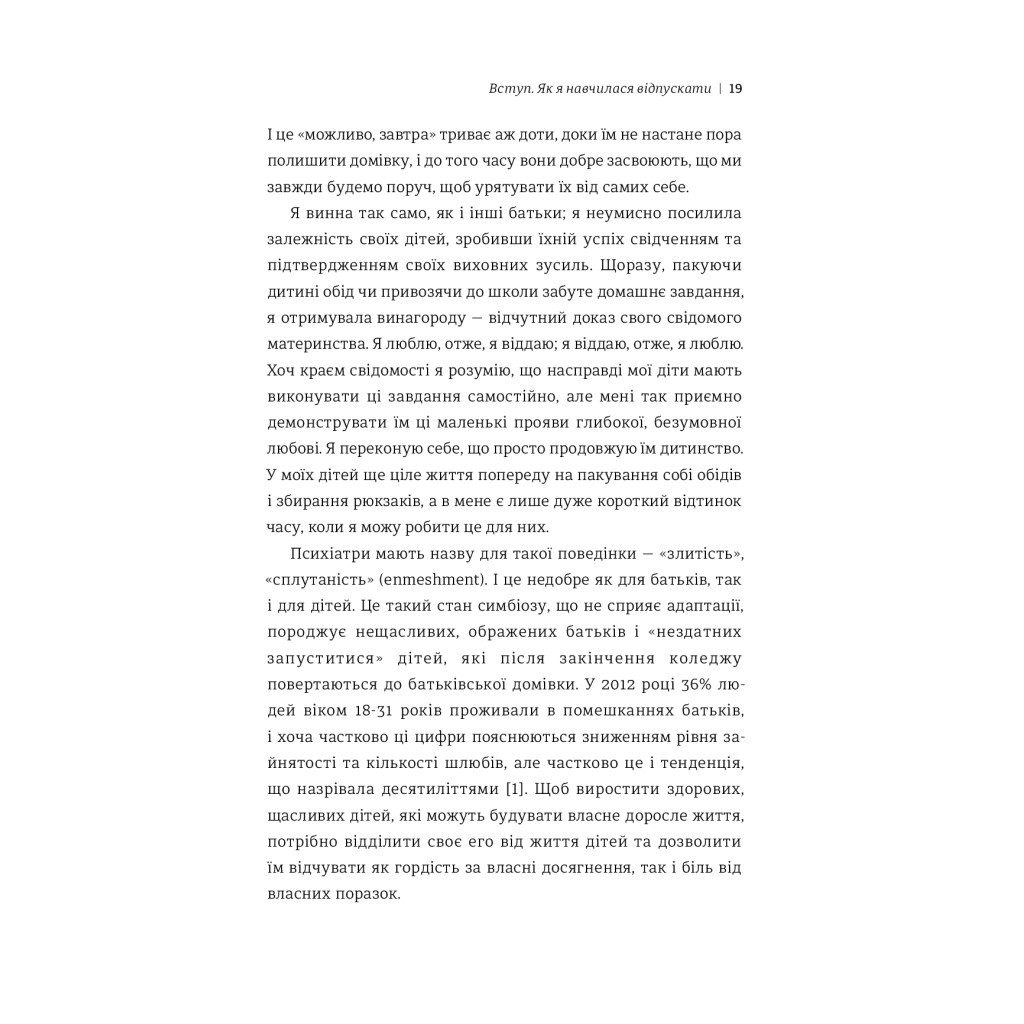 Вступ. Як я навчилася відпускати | 19

І це «можливо, завтра» триває аж доти, доки їм не настане пора полишити домівку, і до того часу вони добре засвоюють, що ми завжди будемо поруч, щоб урятувати їх від самих себе.

Я винна так само, як і інші батьки; я неумисно посилила залежність своїх дітей, зробивши їхній успіх свідченням та підтвердженням своїх виховних зусиль. Щоразу, пакуючи дитині обід чи привозячи до школи забуте домашнє завдання, я отримувала винагороду — відчутний доказ свого свідомого материнства. Я люблю, отже, я віддаю; я віддаю, отже, я люблю. Хоч краєм свідомості я розумію, що насправді мої діти мають виконувати ці завдання самостійно, але мені так приємно демонструвати їм ці маленькі прояви глибокої, безумовної любові. Я переконую себе, що просто продовжую їм дитинство. У моїх дітей ще ціле життя попереду на пакування собі обідів і збирання рюкзаків, а в мене є лише дуже короткий відтинок часу, коли я можу робити це для них.

Психіатри мають назву для такої поведінки — «злитість», «сплутаність» (enmeshment). І це недобре як для батьків, так і для дітей. Це такий стан симбіозу, що не сприяє адаптації, породжує нещасливих, ображених батьків і «нездатних запуститися» дітей, які після закінчення коледжу повертаються до батьківської домівки. У 2012 році 36% людей віком 18-31 років проживали в помешканнях батьків, і хоча частково ці цифри пояснюються зниженням рівня зайнятості та кількості шлюбів, але частково це і тенденція, що назрівала десятиліттями [1]. Щоб виростити здорових, щасливих дітей, які можуть будувати власне доросле життя, потрібно відділити своє его від життя дітей та дозволити їм відчувати як гордість за власні досягнення, так і біль від власних поразок.